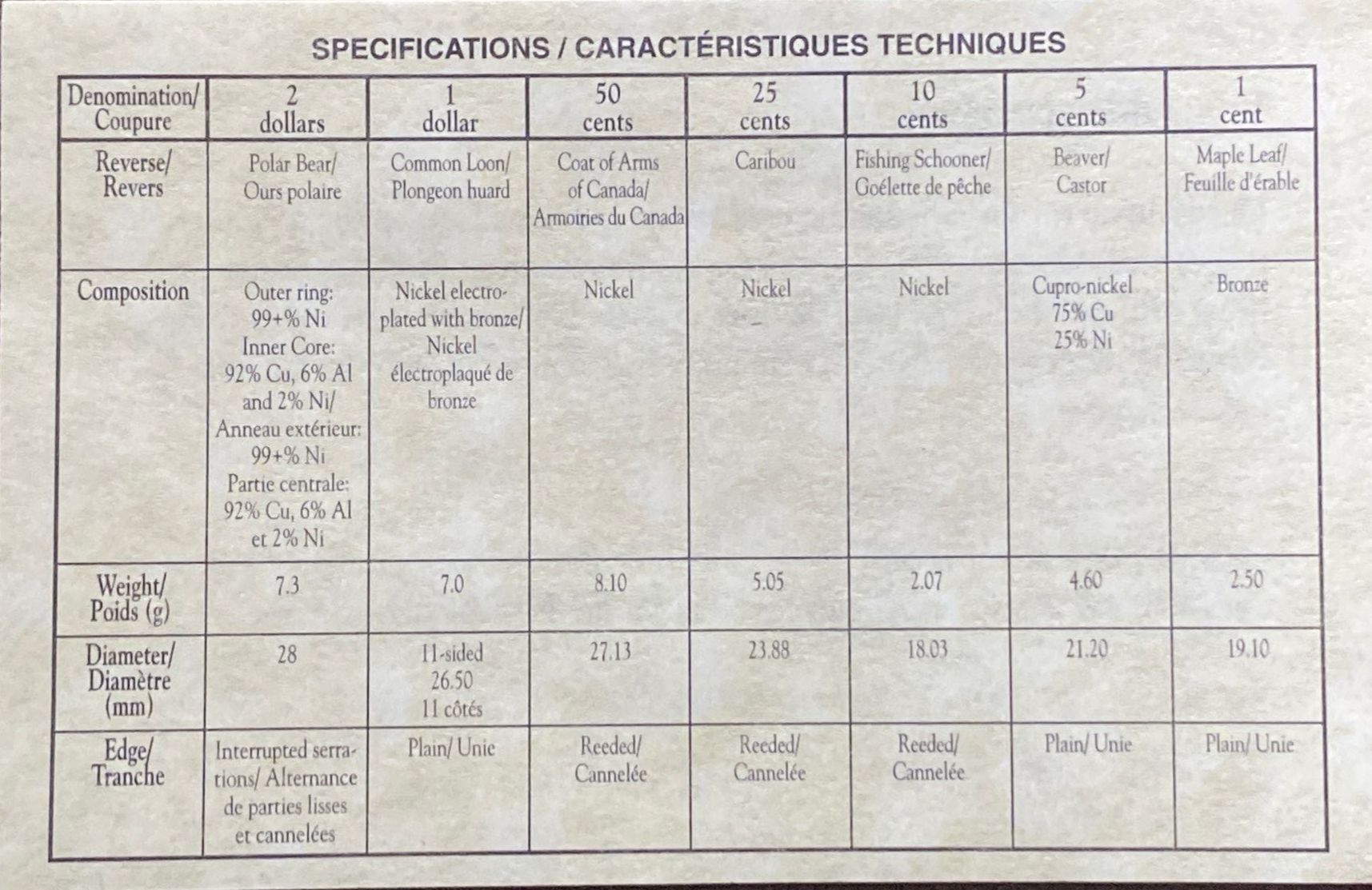 SPECIFICATIONS / CARACTÉRISTIQUES TECHNIQUES

| Denomination/ Coupure | 2 dollars | 1 dollar | 50 cents | 25 cents | 10 cents | 5 cents | 1 cent |
|---|---|---|---|---|---|---|---|
| Reverse/ Revers | Polar Bear/ Ours polaire | Common Loon/ Plongeon huard | Coat of Arms of Canada/ Armoiries du Canada | Caribou | Fishing Schooner/ Goélette de pêche | Beaver/ Castor | Maple Leaf/ Feuille d'érable |
| Composition | Outer ring: 99+% Ni Inner Core: 92% Cu, 6% Al and 2% Ni/ Anneau extérieur: 99+% Ni Partie centrale: 92% Cu, 6% Al et 2% Ni | Nickel electroplated with bronze/ Nickel électroplaqué de bronze | Nickel | Nickel | Nickel | Cupro-nickel 75% Cu 25% Ni | Bronze |
| Weight/ Poids (g) | 7.3 | 7.0 | 8.10 | 5.05 | 2.07 | 4.60 | 2.50 |
| Diameter/ Diamètre (mm) | 28 | 11-sided 26.50 11 côtés | 27.13 | 23.88 | 18.03 | 21.20 | 19.10 |
| Edge/ Tranche | Interrupted serrations/ Alternance de parties lisses et cannelées | Plain/ Unie | Reeded/ Cannelée | Reeded/ Cannelée | Reeded/ Cannelée | Plain/ Unie | Plain/ Unie |